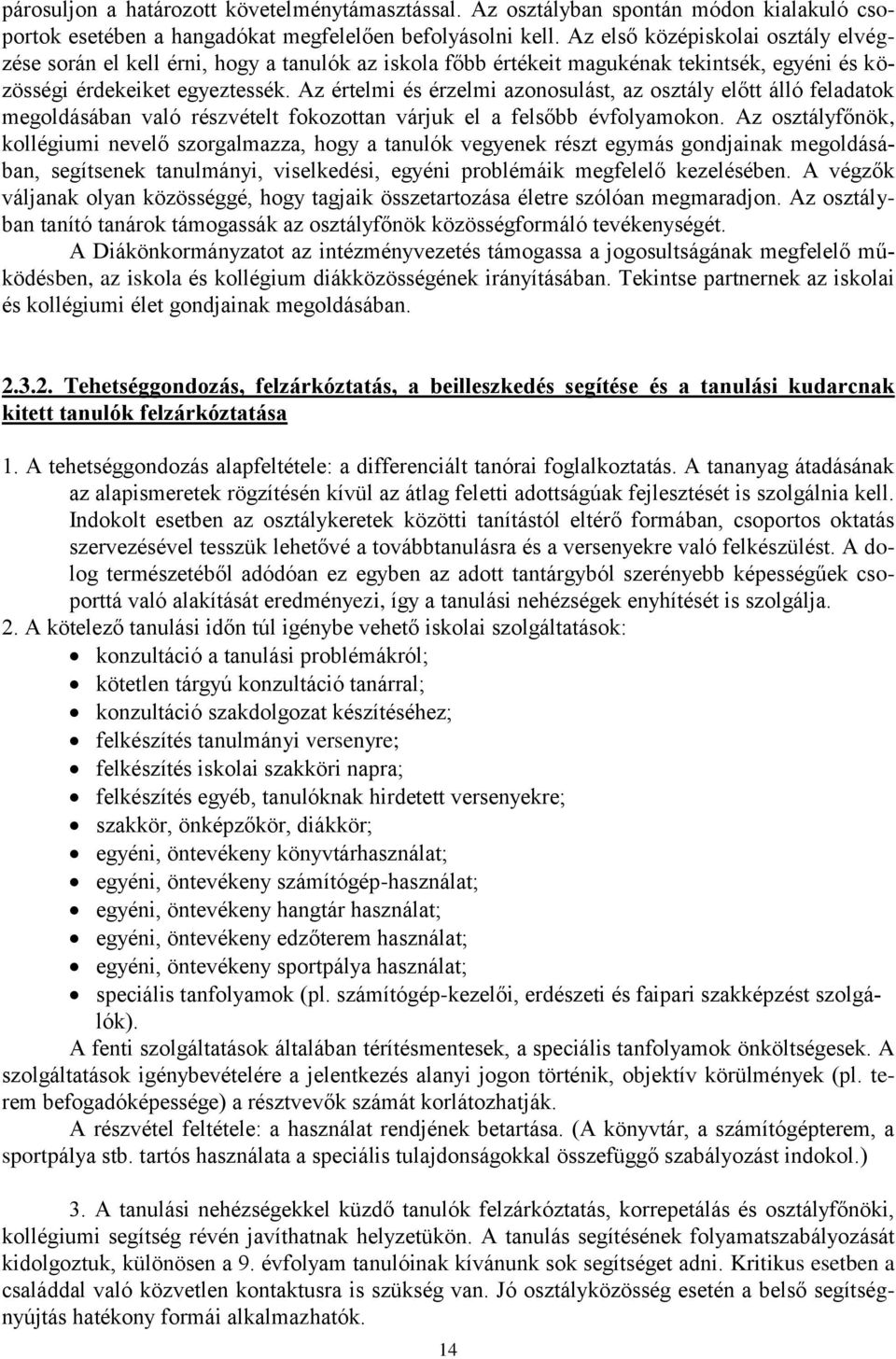 párosuljon a határozott követelménytámasztással. Az osztályban spontán módon kialakuló csoportok esetében a hangadókat megfelelően befolyásolni kell. Az első középiskolai osztály elvégzése során el kell érni, hogy a tanulók az iskola főbb értékeit magukénak tekintsék, egyéni és közösségi érdekeiket egyeztessék. Az értelmi és érzelmi azonosulást, az osztály előtt álló feladatok megoldásában való részvételt fokozottan várjuk el a felsőbb évfolyamokon. Az osztályfőnök, kollégiumi nevelő szorgalmazza, hogy a tanulók vegyenek részt egymás gondjainak megoldásában, segítsenek tanulmányi, viselkedési, egyéni problémáik megfelelő kezelésében. A végzők váljanak olyan közösséggé, hogy tagjaik összetartozása életre szólóan megmaradjon. Az osztályban tanító tanárok támogassák az osztályfőnök közösségformáló tevékenységét.

A Diákönkormányzatot az intézményvezetés támogassa a jogosultságának megfelelő működésben, az iskola és kollégium diákközösségének irányításában. Tekintse partnernek az iskolai és kollégiumi élet gondjainak megoldásában.

2.3.2. Tehetséggondozás, felzárkóztatás, a beilleszkedés segítése és a tanulási kudarcnak kitett tanulók felzárkóztatása

1. A tehetséggondozás alapfeltétele: a differenciált tanórai foglalkoztatás. A tananyag átadásának az alapismeretek rögzítésén kívül az átlag feletti adottságúak fejlesztését is szolgálnia kell. Indokolt esetben az osztálykeretek közötti tanítástól eltérő formában, csoportos oktatás szervezésével tesszük lehetővé a továbbtanulásra és a versenyekre való felkészülést. A dolog természetéből adódóan ez egyben az adott tantárgyból szerényebb képességűek csoporttá való alakítását eredményezi, így a tanulási nehézségek enyhítését is szolgálja.

2. A kötelező tanulási időn túl igénybe vehető iskolai szolgáltatások:
• konzultáció a tanulási problémákról;
• kötetlen tárgyú konzultáció tanárral;
• konzultáció szakdolgozat készítéséhez;
• felkészítés tanulmányi versenyre;
• felkészítés iskolai szakköri napra;
• felkészítés egyéb, tanulóknak hirdetett versenyekre;
• szakkör, önképzőkör, diákkör;
• egyéni, öntevékeny könyvtárhasználat;
• egyéni, öntevékeny számítógép-használat;
• egyéni, öntevékeny hangtár használat;
• egyéni, öntevékeny edzőterem használat;
• egyéni, öntevékeny sportpálya használat;
• speciális tanfolyamok (pl. számítógép-kezelői, erdészeti és faipari szakképzést szolgálók).

A fenti szolgáltatások általában térítésmentesek, a speciális tanfolyamok önköltségesek. A szolgáltatások igénybevételére a jelentkezés alanyi jogon történik, objektív körülmények (pl. terem befogadóképessége) a résztvevők számát korlátozhatják.

A részvétel feltétele: a használat rendjének betartása. (A könyvtár, a számítógépterem, a sportpálya stb. tartós használata a speciális tulajdonságokkal összefüggő szabályozást indokol.)

3. A tanulási nehézségekkel küzdő tanulók felzárkóztatás, korrepetálás és osztályfőnöki, kollégiumi segítség révén javíthatnak helyzetükön. A tanulás segítésének folyamatszabályozását kidolgoztuk, különösen a 9. évfolyam tanulóinak kívánunk sok segítséget adni. Kritikus esetben a családdal való közvetlen kontaktusra is szükség van. Jó osztályközösség esetén a belső segítségnyújtás hatékony formái alkalmazhatók.

14